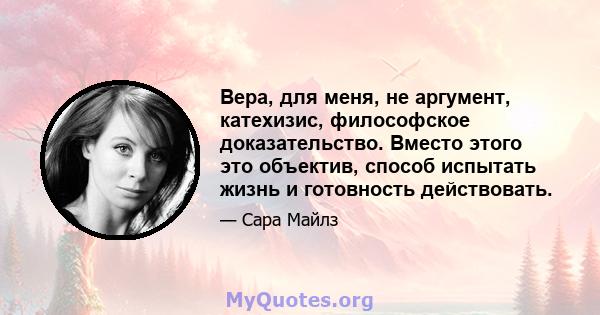 Вера, для меня, не аргумент, катехизис, философское доказательство. Вместо этого это объектив, способ испытать жизнь и готовность действовать.

— Сара Майлз

MyQuotes.org